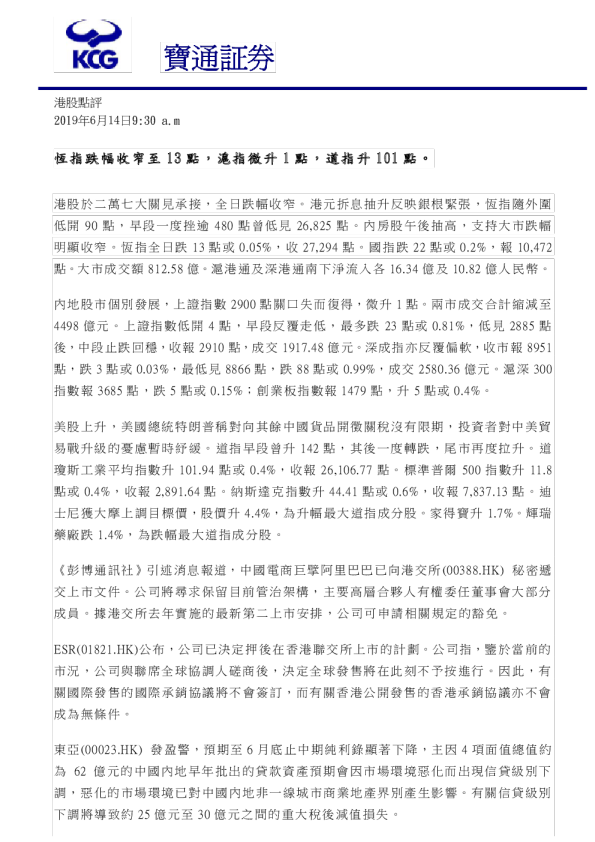 KCG 寶通証券

港股點評
2019年6月14日9:30 a.m

恆指跌幅收窄至 13 點，滬指微升 1 點，道指升 101 點。

港股於二萬七大關見承接，全日跌幅收窄。港元拆息抽升反映銀根緊張，恆指隨外圍低開 90 點，早段一度挫逾 480 點曾低見 26,825 點。內房股午後抽高，支持大市跌幅明顯收窄。恆指全日跌 13 點或 0.05%，收 27,294 點。國指跌 22 點或 0.2%，報 10,472 點。大市成交額 812.58 億。滬港通及深港通南下淨流入各 16.34 億及 10.82 億人民幣。

內地股市個別發展，上證指數 2900 點關口失而復得，微升 1 點。兩市成交合計縮減至 4498 億元。上證指數低開 4 點，早段反覆走低，最多跌 23 點或 0.81%，低見 2885 點後，中段止跌回穩，收報 2910 點，成交 1917.48 億元。深成指亦反覆偏軟，收市報 8951 點，跌 3 點或 0.03%，最低見 8866 點，跌 88 點或 0.99%，成交 2580.36 億元。滬深 300 指數報 3685 點，跌 5 點或 0.15%；創業板指數報 1479 點，升 5 點或 0.4%。

美股上升，美國總統特朗普稱對向其餘中國貨品開徵關稅沒有限期，投資者對中美貿易戰升級的憂慮暫時紓緩。道指早段曾升 142 點，其後一度轉跌，尾市再度拉升。道瓊斯工業平均指數升 101.94 點或 0.4%，收報 26,106.77 點。標準普爾 500 指數升 11.8 點或 0.4%，收報 2,891.64 點。納斯達克指數升 44.41 點或 0.6%，收報 7,837.13 點。迪士尼獲大摩上調目標價，股價升 4.4%，為升幅最大道指成分股。家得寶升 1.7%。輝瑞藥廠跌 1.4%，為跌幅最大道指成分股。

《彭博通訊社》引述消息報道，中國電商巨擘阿里巴巴已向港交所(00388.HK) 秘密遞交上市文件。公司將尋求保留目前管治架構，主要高層合夥人有權委任董事會大部分成員。據港交所去年實施的最新第二上市安排，公司可申請相關規定的豁免。

ESR(01821.HK)公布，公司已決定押後在香港聯交所上市的計劃。公司指，鑒於當前的市況，公司與聯席全球協調人磋商後，決定全球發售將在此刻不予按進行。因此，有關國際發售的國際承銷協議將不會簽訂，而有關香港公開發售的香港承銷協議亦不會成為無條件。

東亞(00023.HK) 發盈警，預期至 6 月底止中期純利錄顯著下降，主因 4 項面值總值約為 62 億元的中國內地早年批出的貸款資產預期會因市場環境惡化而出現信貸級別下調，惡化的市場環境已對中國內地非一線城市商業地產界別產生影響。有關信貸級別下調將導致約 25 億元至 30 億元之間的重大稅後減值損失。